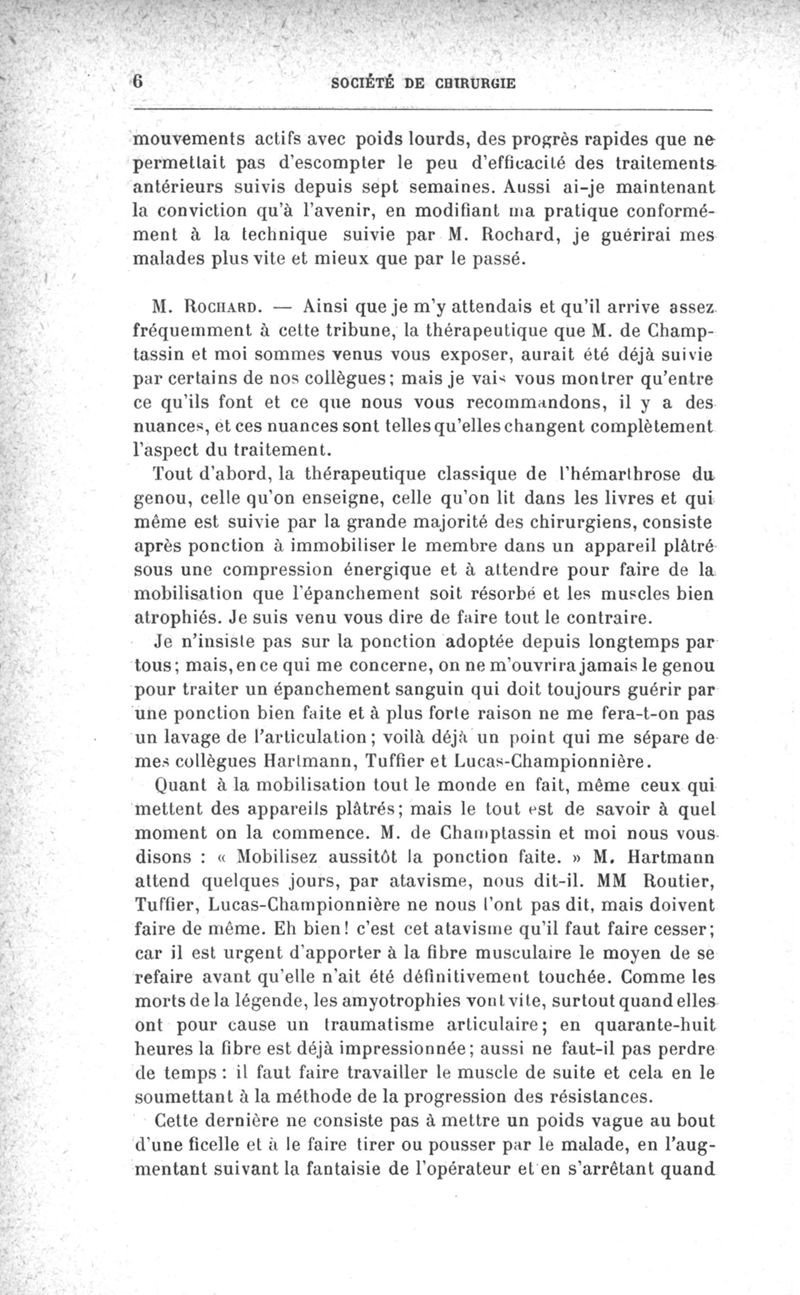 6 SOCIÉTÉ DE CHIRURGIE

mouvements actifs avec poids lourds, des progrès rapides que ne permettait pas d'escompter le peu d'efficacité des traitements antérieurs suivis depuis sept semaines. Aussi ai-je maintenant la conviction qu'à l'avenir, en modifiant ma pratique conformément à la technique suivie par M. Rochard, je guérirai mes malades plus vite et mieux que par le passé.

M. Rochard. — Ainsi que je m'y attendais et qu'il arrive assez fréquemment à cette tribune, la thérapeutique que M. de Champtassin et moi sommes venus vous exposer, aurait été déjà suivie par certains de nos collègues; mais je vais vous montrer qu'entre ce qu'ils font et ce que nous vous recommandons, il y a des nuances, et ces nuances sont telles qu'elles changent complètement l'aspect du traitement.

Tout d'abord, la thérapeutique classique de l'hémarthrose du genou, celle qu'on enseigne, celle qu'on lit dans les livres et qui même est suivie par la grande majorité des chirurgiens, consiste après ponction à immobiliser le membre dans un appareil plâtré sous une compression énergique et à attendre pour faire de la mobilisation que l'épanchement soit résorbé et les muscles bien atrophiés. Je suis venu vous dire de faire tout le contraire.

Je n'insiste pas sur la ponction adoptée depuis longtemps par tous; mais, en ce qui me concerne, on ne m'ouvrira jamais le genou pour traiter un épanchement sanguin qui doit toujours guérir par une ponction bien faite et à plus forte raison ne me fera-t-on pas un lavage de l'articulation; voilà déjà un point qui me sépare de mes collègues Hartmann, Tuffier et Lucas-Championnière.

Quant à la mobilisation tout le monde en fait, même ceux qui mettent des appareils plâtrés; mais le tout est de savoir à quel moment on la commence. M. de Champtassin et moi nous vous disons : « Mobilisez aussitôt la ponction faite. » M. Hartmann attend quelques jours, par atavisme, nous dit-il. MM Routier, Tuffier, Lucas-Championnière ne nous l'ont pas dit, mais doivent faire de même. Eh bien! c'est cet atavisme qu'il faut faire cesser; car il est urgent d'apporter à la fibre musculaire le moyen de se refaire avant qu'elle n'ait été définitivement touchée. Comme les morts de la légende, les amyotrophies vont vite, surtout quand elles ont pour cause un traumatisme articulaire; en quarante-huit heures la fibre est déjà impressionnée; aussi ne faut-il pas perdre de temps : il faut faire travailler le muscle de suite et cela en le soumettant à la méthode de la progression des résistances.

Cette dernière ne consiste pas à mettre un poids vague au bout d'une ficelle et à le faire tirer ou pousser par le malade, en l'augmentant suivant la fantaisie de l'opérateur et en s'arrêtant quand